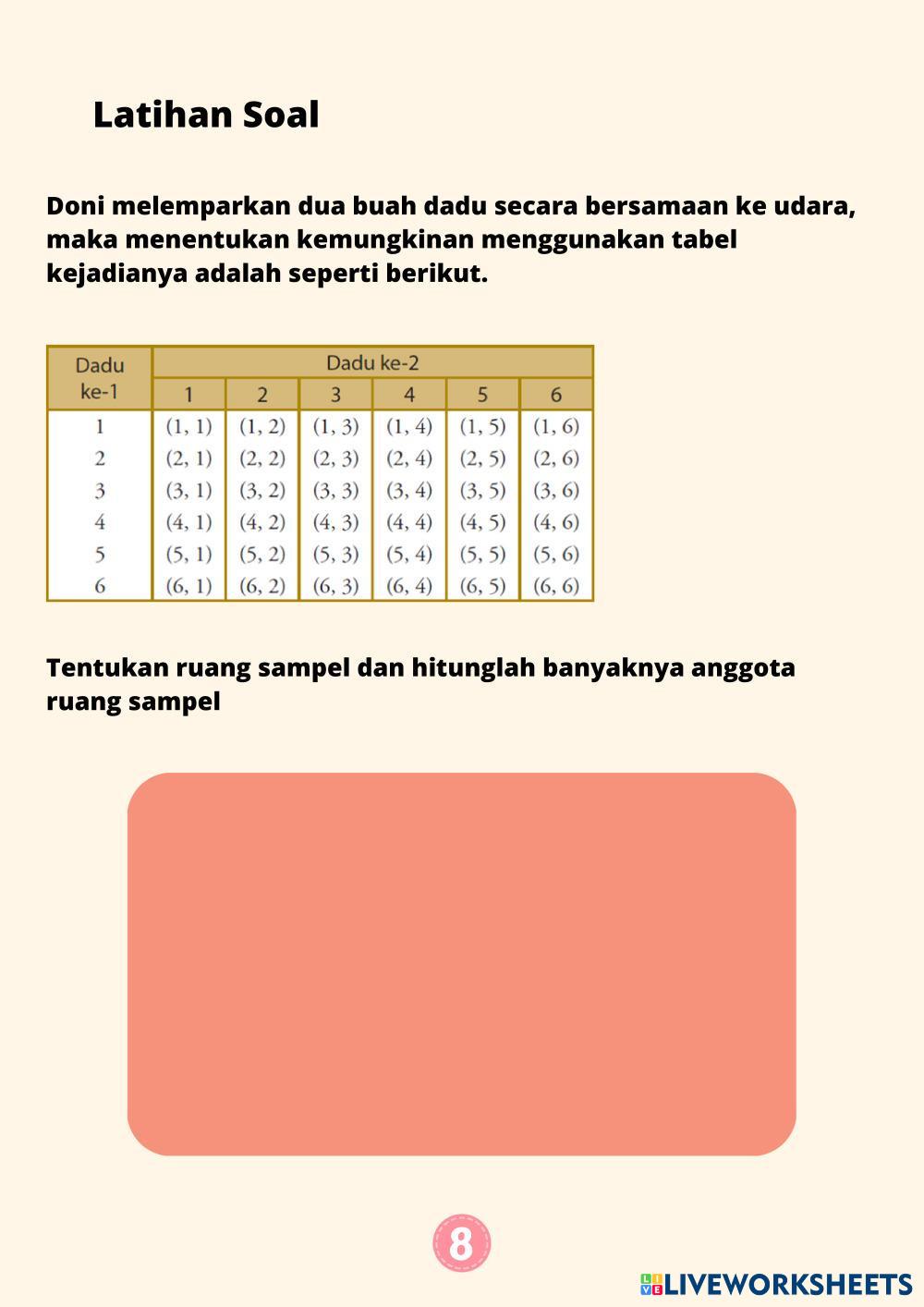 Latihan Soal

Doni melemparkan dua buah dadu secara bersamaan ke udara, maka menentukan kemungkinan menggunakan tabel kejadianya adalah seperti berikut.

| Dadu ke-1 | Dadu ke-2 | | | | | |
|---|---|---|---|---|---|---|
| | 1 | 2 | 3 | 4 | 5 | 6 |
| 1 | (1, 1) | (1, 2) | (1, 3) | (1, 4) | (1, 5) | (1, 6) |
| 2 | (2, 1) | (2, 2) | (2, 3) | (2, 4) | (2, 5) | (2, 6) |
| 3 | (3, 1) | (3, 2) | (3, 3) | (3, 4) | (3, 5) | (3, 6) |
| 4 | (4, 1) | (4, 2) | (4, 3) | (4, 4) | (4, 5) | (4, 6) |
| 5 | (5, 1) | (5, 2) | (5, 3) | (5, 4) | (5, 5) | (5, 6) |
| 6 | (6, 1) | (6, 2) | (6, 3) | (6, 4) | (6, 5) | (6, 6) |

Tentukan ruang sampel dan hitunglah banyaknya anggota ruang sampel

8

LIVEWORKSHEETS